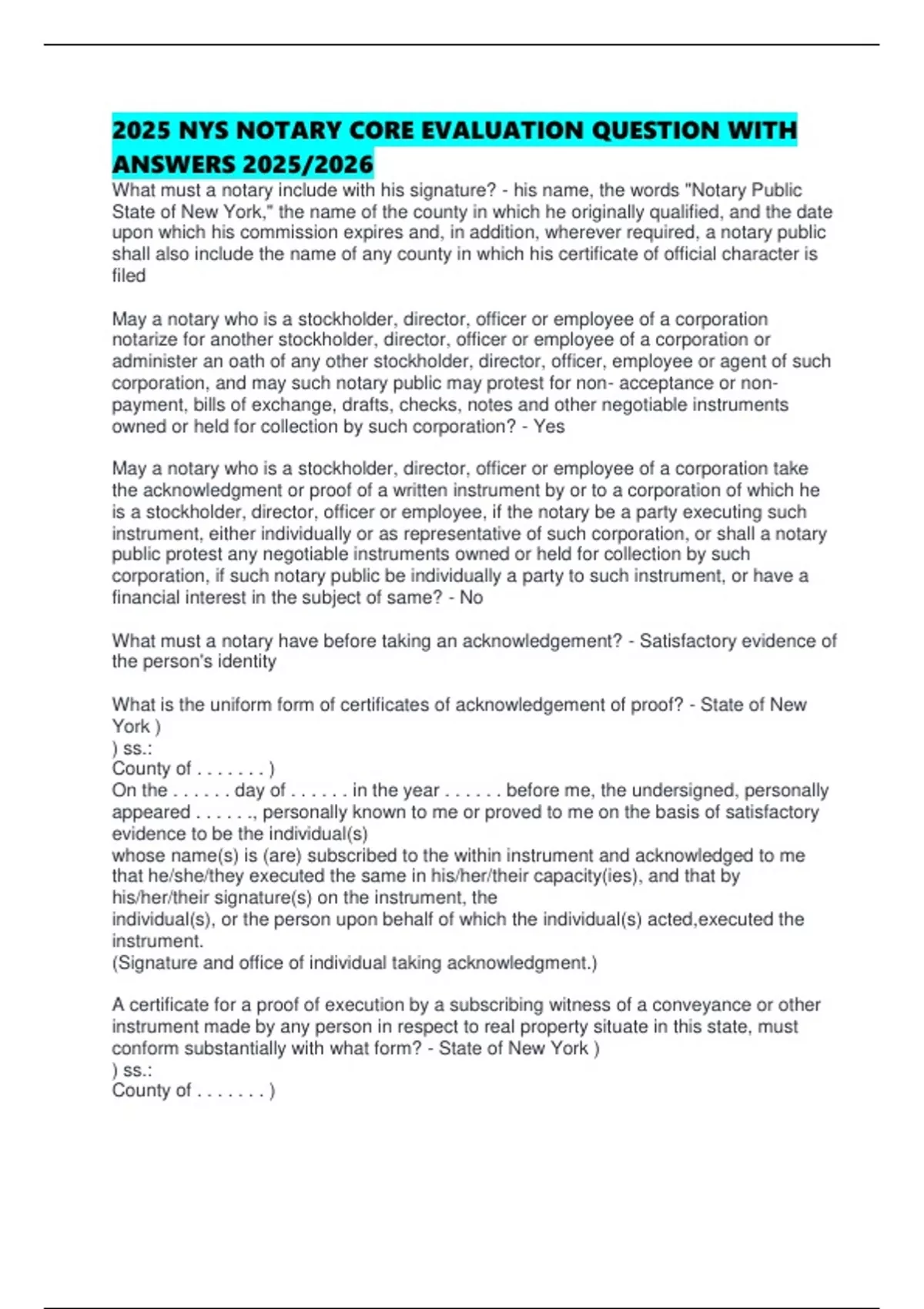 2025 NYS NOTARY CORE EVALUATION QUESTION WITH ANSWERS 2025/2026

What must a notary include with his signature? - his name, the words "Notary Public State of New York," the name of the county in which he originally qualified, and the date upon which his commission expires and, in addition, wherever required, a notary public shall also include the name of any county in which his certificate of official character is filed

May a notary who is a stockholder, director, officer or employee of a corporation notarize for another stockholder, director, officer or employee of a corporation or administer an oath of any other stockholder, director, officer, employee or agent of such corporation, and may such notary public may protest for non- acceptance or non-payment, bills of exchange, drafts, checks, notes and other negotiable instruments owned or held for collection by such corporation? - Yes

May a notary who is a stockholder, director, officer or employee of a corporation take the acknowledgment or proof of a written instrument by or to a corporation of which he is a stockholder, director, officer or employee, if the notary be a party executing such instrument, either individually or as representative of such corporation, or shall a notary public protest any negotiable instruments owned or held for collection by such corporation, if such notary public be individually a party to such instrument, or have a financial interest in the subject of same? - No

What must a notary have before taking an acknowledgement? - Satisfactory evidence of the person's identity

What is the uniform form of certificates of acknowledgement of proof? - State of New York )
) ss.:
County of . . . . . . . )
On the . . . . . . day of . . . . . . in the year . . . . . . before me, the undersigned, personally appeared . . . . . ., personally known to me or proved to me on the basis of satisfactory evidence to be the individual(s)
whose name(s) is (are) subscribed to the within instrument and acknowledged to me that he/she/they executed the same in his/her/their capacity(ies), and that by his/her/their signature(s) on the instrument, the
individual(s), or the person upon behalf of which the individual(s) acted,executed the instrument.
(Signature and office of individual taking acknowledgment.)

A certificate for a proof of execution by a subscribing witness of a conveyance or other instrument made by any person in respect to real property situate in this state, must conform substantially with what form? - State of New York )
) ss.:
County of . . . . . . . )